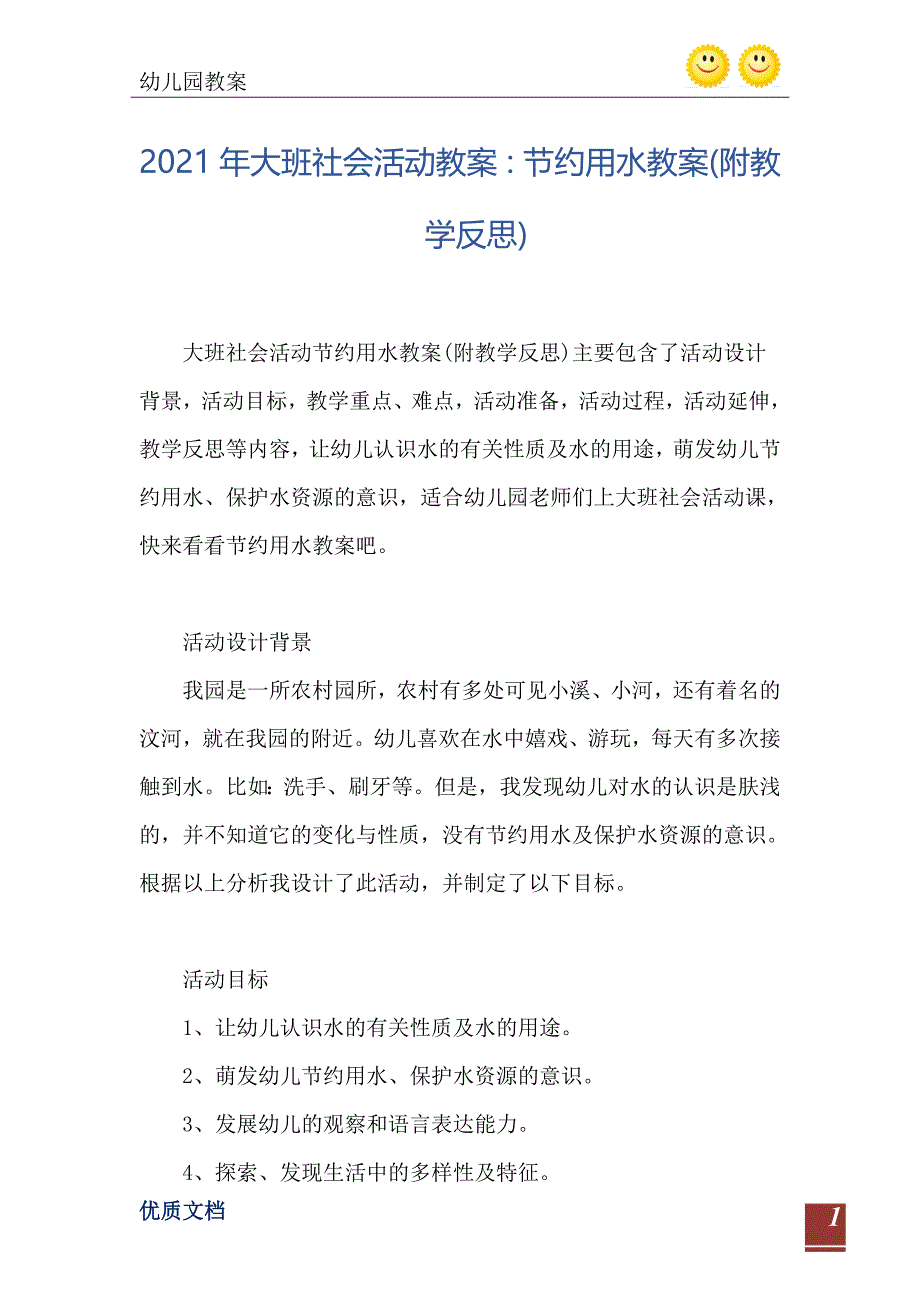 幼儿园教案

2021 年大班社会活动教案：节约用水教案(附教学反思)

大班社会活动节约用水教案(附教学反思)主要包含了活动设计背景，活动目标，教学重点、难点，活动准备，活动过程，活动延伸，教学反思等内容，让幼儿认识水的有关性质及水的用途，萌发幼儿节约用水、保护水资源的意识，适合幼儿园老师们上大班社会活动课，快来看看节约用水教案吧。

活动设计背景

我园是一所农村园所，农村有多处可见小溪、小河，还有着名的汶河，就在我园的附近。幼儿喜欢在水中嬉戏、游玩，每天有多次接触到水。比如:洗手、刷牙等。但是，我发现幼儿对水的认识是肤浅的，并不知道它的变化与性质，没有节约用水及保护水资源的意识。根据以上分析我设计了此活动，并制定了以下目标。

活动目标

1、让幼儿认识水的有关性质及水的用途。

2、萌发幼儿节约用水、保护水资源的意识。

3、发展幼儿的观察和语言表达能力。

4、探索、发现生活中的多样性及特征。

优质文档

1